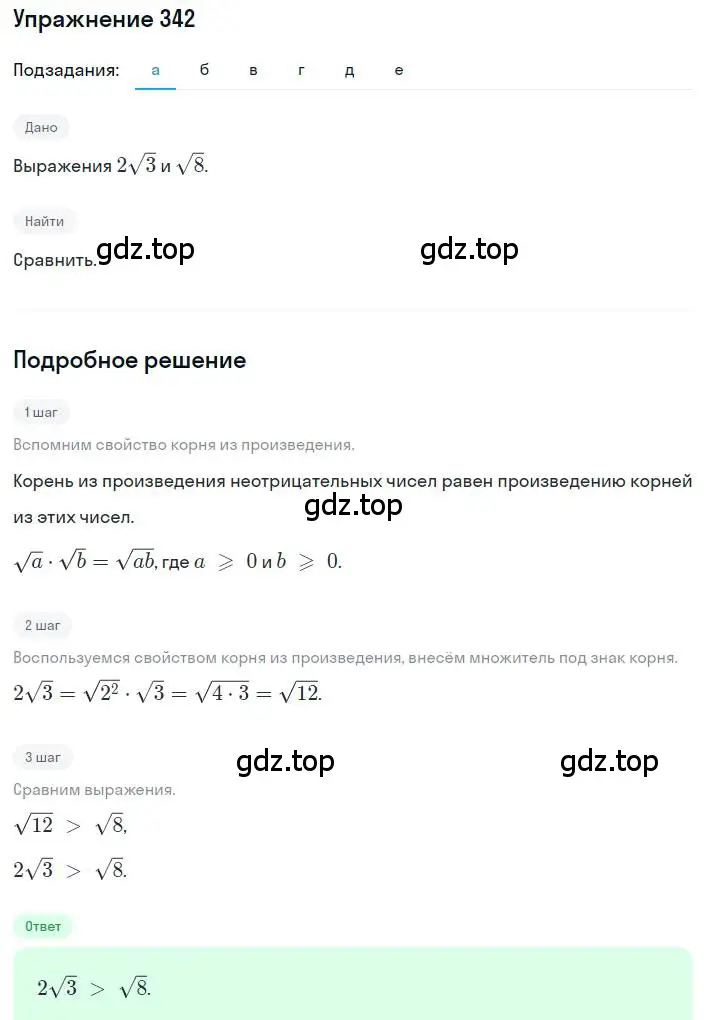 Упражнение 342

Подзадания: а б в г д е

Дано

Выражения $2\sqrt{3}$ и $\sqrt{8}$.

Найти

Сравнить. gdz.top gdz.top

Подробное решение

1 шаг

Вспомним свойство корня из произведения.

Корень из произведения неотрицательных чисел равен произведению корней из этих чисел. gdz.top

$\sqrt{a} \cdot \sqrt{b} = \sqrt{ab}$, где $a \geqslant 0$ и $b \geqslant 0$.

2 шаг

Воспользуемся свойством корня из произведения, внесём множитель под знак корня.

$2\sqrt{3} = \sqrt{2^2} \cdot \sqrt{3} = \sqrt{4 \cdot 3} = \sqrt{12}$.

3 шаг gdz.top gdz.top

Сравним выражения.

$\sqrt{12} > \sqrt{8}$,

$2\sqrt{3} > \sqrt{8}$.

Ответ

$2\sqrt{3} > \sqrt{8}$.